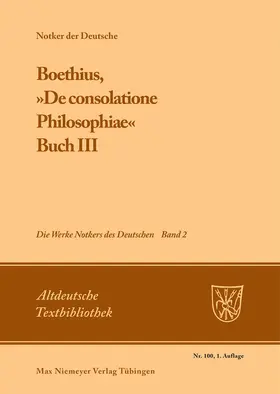 Notker der Deutsche

Boethius, »De consolatione Philosophiae« Buch III

Die Werke Notkers des Deutschen Band 2

Altdeutsche Textbibliothek

Nr. 100, 1. Auflage

Max Niemeyer Verlag Tübingen